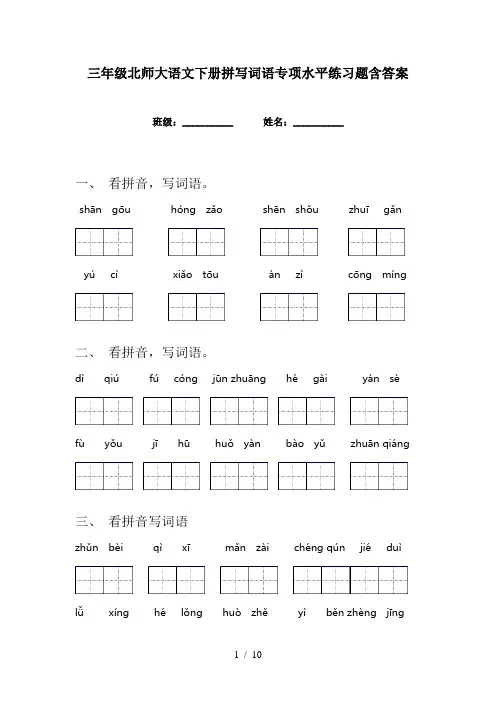 三年级北师大语文下册拼写词语专项水平练习题含答案

班级：__________ 姓名：__________

一、 看拼音，写词语。

shān gōu hóng zǎo shēn shǒu zhuī gǎn

yú cì xiǎo tōu àn zì cōng míng

二、 看拼音，写词语。

dì qiú fú cóng jūn zhuāng hé gài yán sè

fù yǒu jī hū huǒ yàn bào yǔ zhuān qiáng

三、 看拼音写词语

zhǔn bèi qì xī mǎn zài chéng qún jié duì

lǚ xíng hé lǒng huò zhě yì běn zhèng jīng

1 / 10